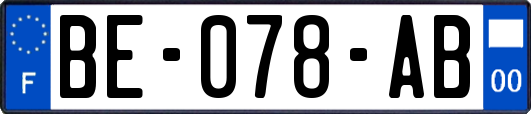 F
BE-078-AB
00